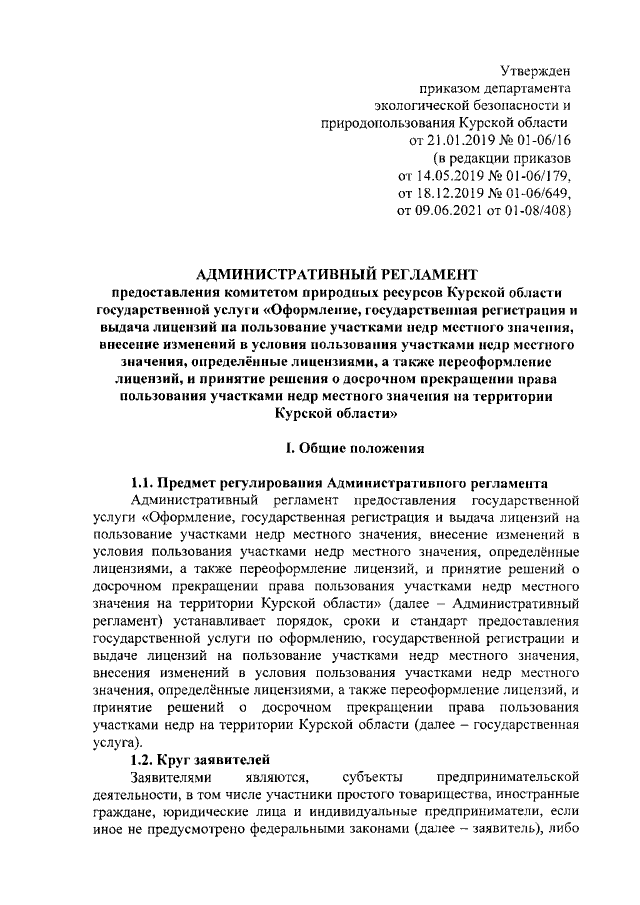 Утвержден
приказом департамента
экологической безопасности и
природопользования Курской области
от 21.01.2019 № 01-06/16
(в редакции приказов
от 14.05.2019 № 01-06/179,
от 18.12.2019 № 01-06/649,
от 09.06.2021 от 01-08/408)

АДМИНИСТРАТИВНЫЙ РЕГЛАМЕНТ
предоставления комитетом природных ресурсов Курской области государственной услуги «Оформление, государственная регистрация и выдача лицензий на пользование участками недр местного значения, внесение изменений в условия пользования участками недр местного значения, определённые лицензиями, а также переоформление лицензий, и принятие решения о досрочном прекращении права пользования участками недр местного значения на территории Курской области»

I. Общие положения

1.1. Предмет регулирования Административного регламента
Административный регламент предоставления государственной услуги «Оформление, государственная регистрация и выдача лицензий на пользование участками недр местного значения, внесение изменений в условия пользования участками недр местного значения, определённые лицензиями, а также переоформление лицензий, и принятие решений о досрочном прекращении права пользования участками недр местного значения на территории Курской области» (далее – Административный регламент) устанавливает порядок, сроки и стандарт предоставления государственной услуги по оформлению, государственной регистрации и выдаче лицензий на пользование участками недр местного значения, внесения изменений в условия пользования участками недр местного значения, определённые лицензиями, а также переоформление лицензий, и принятие решений о досрочном прекращении права пользования участками недр на территории Курской области (далее – государственная услуга).
1.2. Круг заявителей
Заявителями являются, субъекты предпринимательской деятельности, в том числе участники простого товарищества, иностранные граждане, юридические лица и индивидуальные предприниматели, если иное не предусмотрено федеральными законами (далее – заявитель), либо